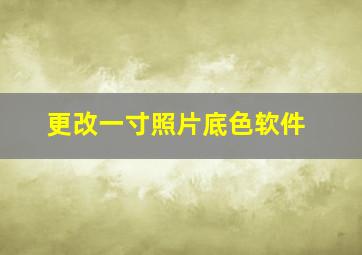 更改一寸照片底色软件